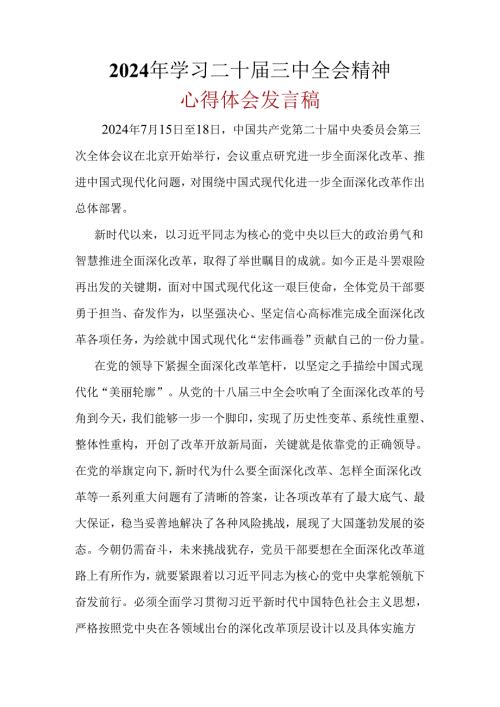 2024年学习二十届三中全会精神
心得体会发言稿

2024年7月15日至18日，中国共产党第二十届中央委员会第三次全体会议在北京开始举行，会议重点研究进一步全面深化改革、推进中国式现代化问题，对围绕中国式现代化进一步全面深化改革作出总体部署。

新时代以来，以习近平同志为核心的党中央以巨大的政治勇气和智慧推进全面深化改革，取得了举世瞩目的成就。如今正是斗罢艰险再出发的关键期，面对中国式现代化这一艰巨使命，全体党员干部要勇于担当、奋发作为，以坚强决心、坚定信心高标准完成全面深化改革各项任务，为绘就中国式现代化“宏伟画卷”贡献自己的一份力量。

在党的领导下紧握全面深化改革笔杆，以坚定之手描绘中国式现代化“美丽轮廓”。从党的十八届三中全会吹响了全面深化改革的号角到今天，我们能够一步一个脚印，实现了历史性变革、系统性重塑、整体性重构，开创了改革开放新局面，关键就是依靠党的正确领导。在党的举旗定向下，新时代为什么要全面深化改革、怎样全面深化改革等一系列重大问题有了清晰的答案，让各项改革有了最大底气、最大保证，稳当妥善地解决了各种风险挑战，展现了大国蓬勃发展的姿态。今朝仍需奋斗，未来挑战犹存，党员干部要想在全面深化改革道路上有所作为，就要紧跟着以习近平同志为核心的党中央掌舵领航下奋发前行。必须全面学习贯彻习近平新时代中国特色社会主义思想，严格按照党中央在各领域出台的深化改革顶层设计以及具体实施方